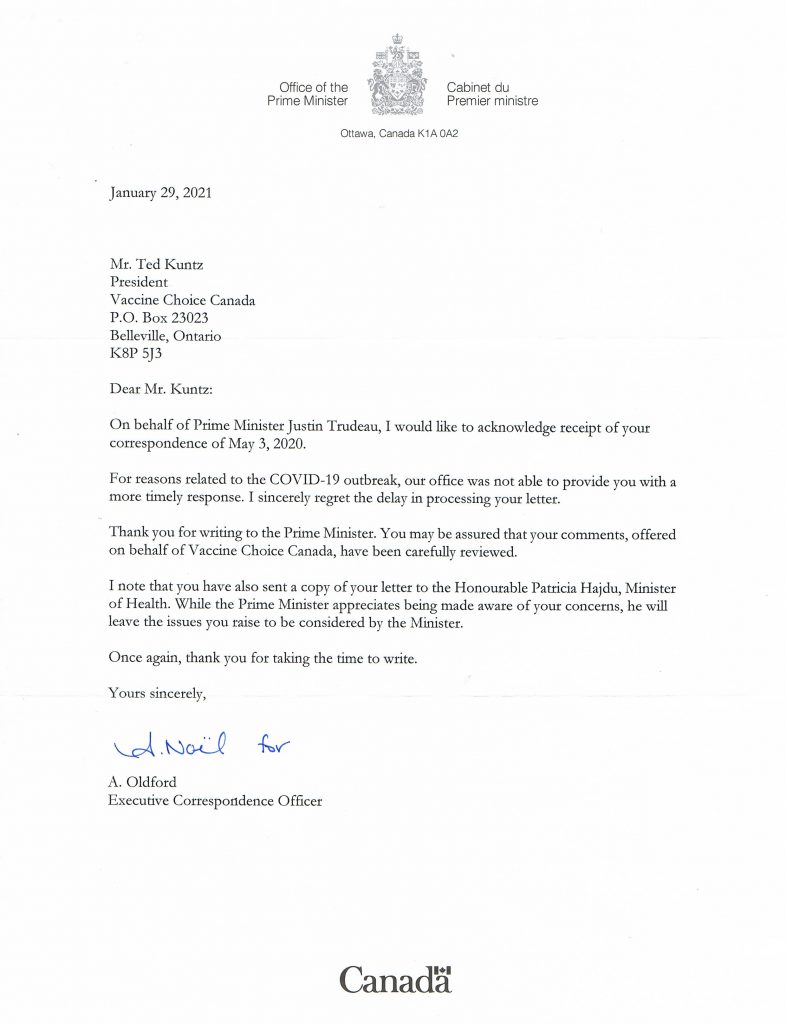 Office of the Prime Minister

Cabinet du Premier ministre

Ottawa, Canada K1A 0A2

January 29, 2021

Mr. Ted Kuntz
President
Vaccine Choice Canada
P.O. Box 23023
Belleville, Ontario
K8P 5J3

Dear Mr. Kuntz:

On behalf of Prime Minister Justin Trudeau, I would like to acknowledge receipt of your correspondence of May 3, 2020.

For reasons related to the COVID-19 outbreak, our office was not able to provide you with a more timely response. I sincerely regret the delay in processing your letter.

Thank you for writing to the Prime Minister. You may be assured that your comments, offered on behalf of Vaccine Choice Canada, have been carefully reviewed.

I note that you have also sent a copy of your letter to the Honourable Patricia Hajdu, Minister of Health. While the Prime Minister appreciates being made aware of your concerns, he will leave the issues you raise to be considered by the Minister.

Once again, thank you for taking the time to write.

Yours sincerely,

A. Noël for

A. Oldford
Executive Correspondence Officer

Canada